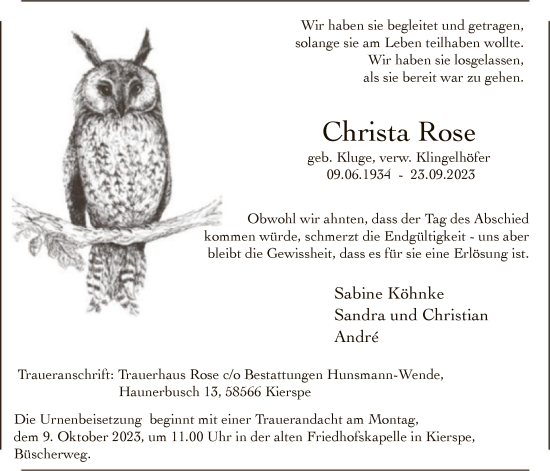 Wir haben sie begleitet und getragen,
solange sie am Leben teilhaben wollte.
Wir haben sie losgelassen,
als sie bereit war zu gehen.

Christa Rose

geb. Kluge, verw. Klingelhöfer
09.06.1934 - 23.09.2023

Obwohl wir ahnten, dass der Tag des Abschied kommen würde, schmerzt die Endgültigkeit - uns aber bleibt die Gewissheit, dass es für sie eine Erlösung ist.

Sabine Köhnke
Sandra und Christian
André

Traueranschrift: Trauerhaus Rose c/o Bestattungen Hunsmann-Wende,
Haunerbusch 13, 58566 Kierspe

Die Urnenbeisetzung beginnt mit einer Trauerandacht am Montag, dem 9. Oktober 2023, um 11.00 Uhr in der alten Friedhofskapelle in Kierspe, Büscherweg.